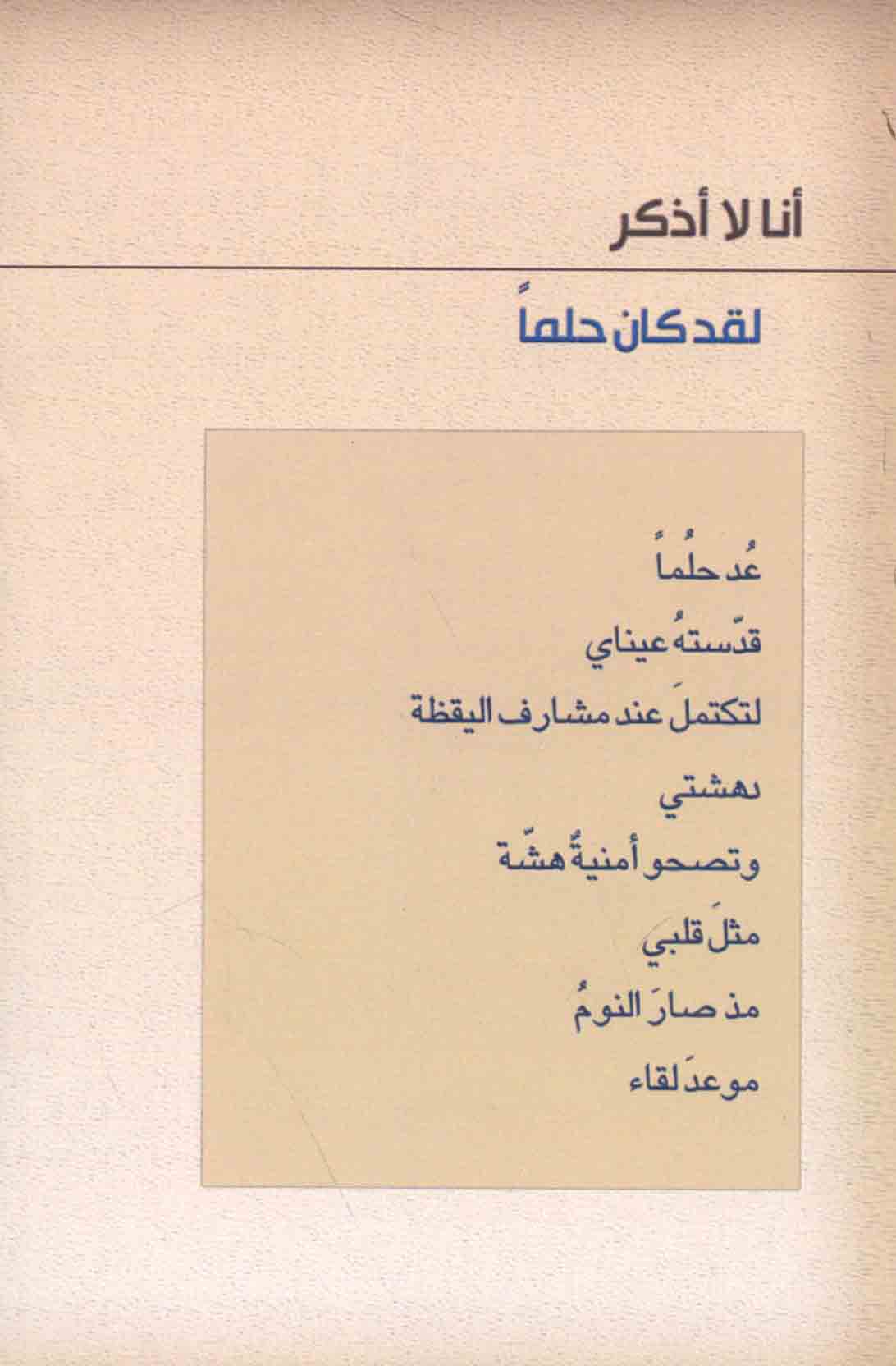 أنا لا أذكر

لقد كان حلماً

عُد حلُماً
قدّستهُ عيناي
لتكتملَ عند مشارف اليقظة
دهشتي
وتصحو أمنيةٌ هشّة
مثلَ قلبي
مذ صارَ النومُ
موعدَ لقاء